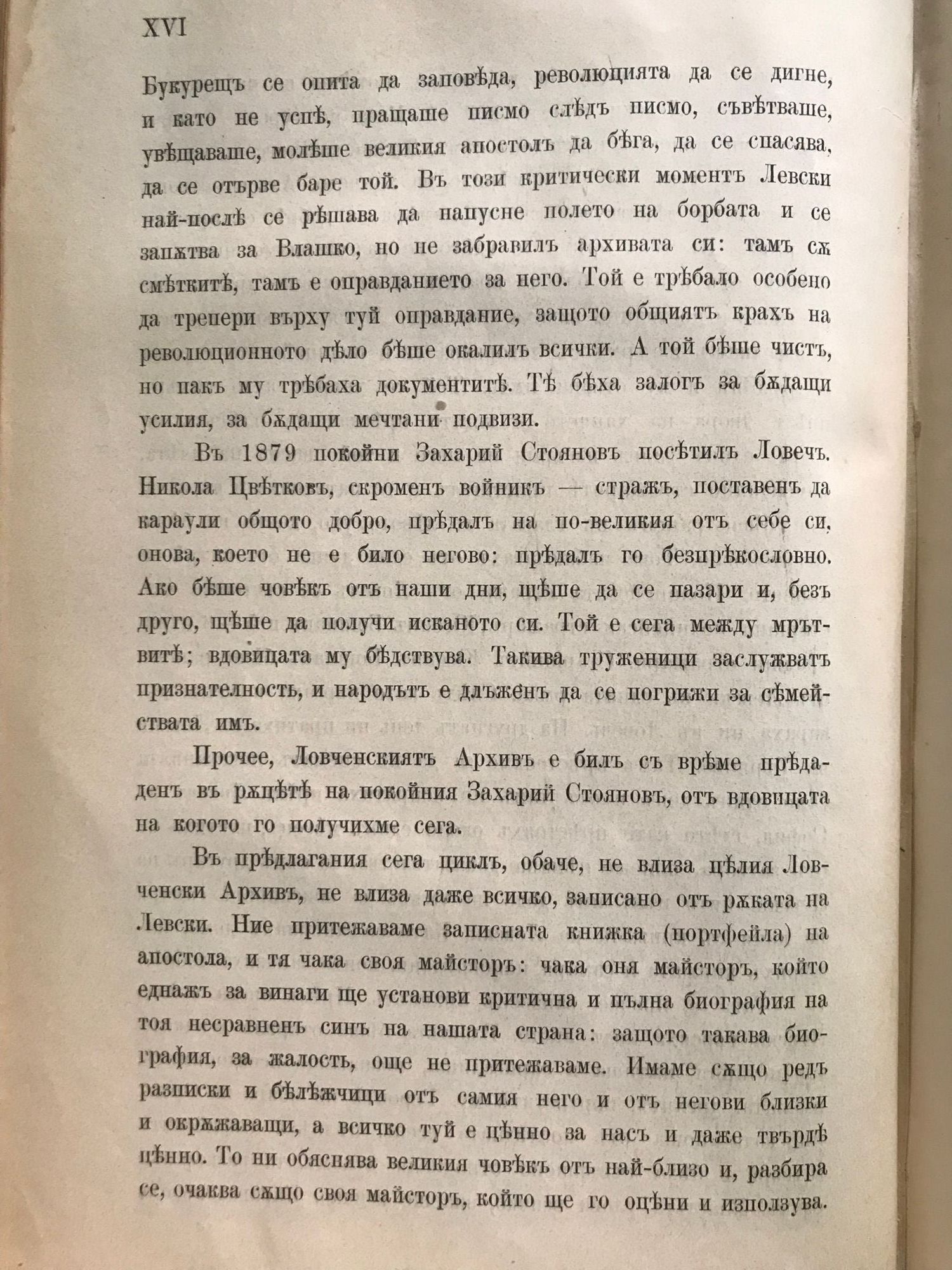 XVI

Букурещъ се опита да заповѣда, революцията да се дигне, и като не успѣ, пращаше писмо слѣдъ писмо, съвѣтваше, увѣщаваше, молѣше великия апостолъ да бѣга, да се спасява, да се отърве баре той. Въ този критически моментъ Левски най-послѣ се рѣшава да напусне полето на борбата и се запѫтва за Влашко, но не забравилъ архивата си: тамъ сѫ смѣткитѣ, тамъ е оправданието за него. Той е трѣбало особено да трепери върху туй оправдание, защото общиятъ крахъ на революционното дѣло бѣше окалилъ всички. А той бѣше чистъ, но пакъ му трѣбаха документитѣ. Тѣ бѣха залогъ за бѫдащи усилия, за бѫдащи мечтани подвизи.

Въ 1879 покойни Захарий Стояновъ посѣтилъ Ловечъ. Никола Цвѣтковъ, скроменъ войникъ — стражъ, поставенъ да караули общото добро, прѣдалъ на по-великия отъ себе си, онова, което не е било негово: прѣдалъ го безпрѣкословно. Ако бѣше човѣкъ отъ наши дни, щѣше да се пазари и, безъ друго, щѣше да получи исканото си. Той е сега между мрътвитѣ; вдовицата му бѣдствува. Такива труженици заслужватъ признателность, и народътъ е длъженъ да се погрижи за сѣмействата имъ.

Прочее, Ловченскиятъ Архивъ е билъ съ врѣме прѣдаденъ въ рѫцѣтѣ на покойния Захарий Стояновъ, отъ вдовицата на когото го получихме сега.

Въ прѣдлагания сега циклъ, обаче, не влиза цѣлия Ловченски Архивъ, не влиза даже всичко, записано отъ рѫката на Левски. Ние притежаваме записната книжка (портфейла) на апостола, и тя чака своя майсторъ: чака оня майсторъ, който еднажъ за винаги ще установи критична и пълна биография на тоя несравненъ синъ на нашата страна: защото такава биография, за жалость, още не притежаваме. Имаме сѫщо редъ разписки и бѣлѣжчици отъ самия него и отъ негови близки и окрѫжаващи, а всичко туй е цѣнно за насъ и даже твърдѣ цѣнно. То ни обяснява великия човѣкъ отъ най-близо и, разбира се, очаква сѫщо своя майсторъ, който ще го оцѣни и използува.